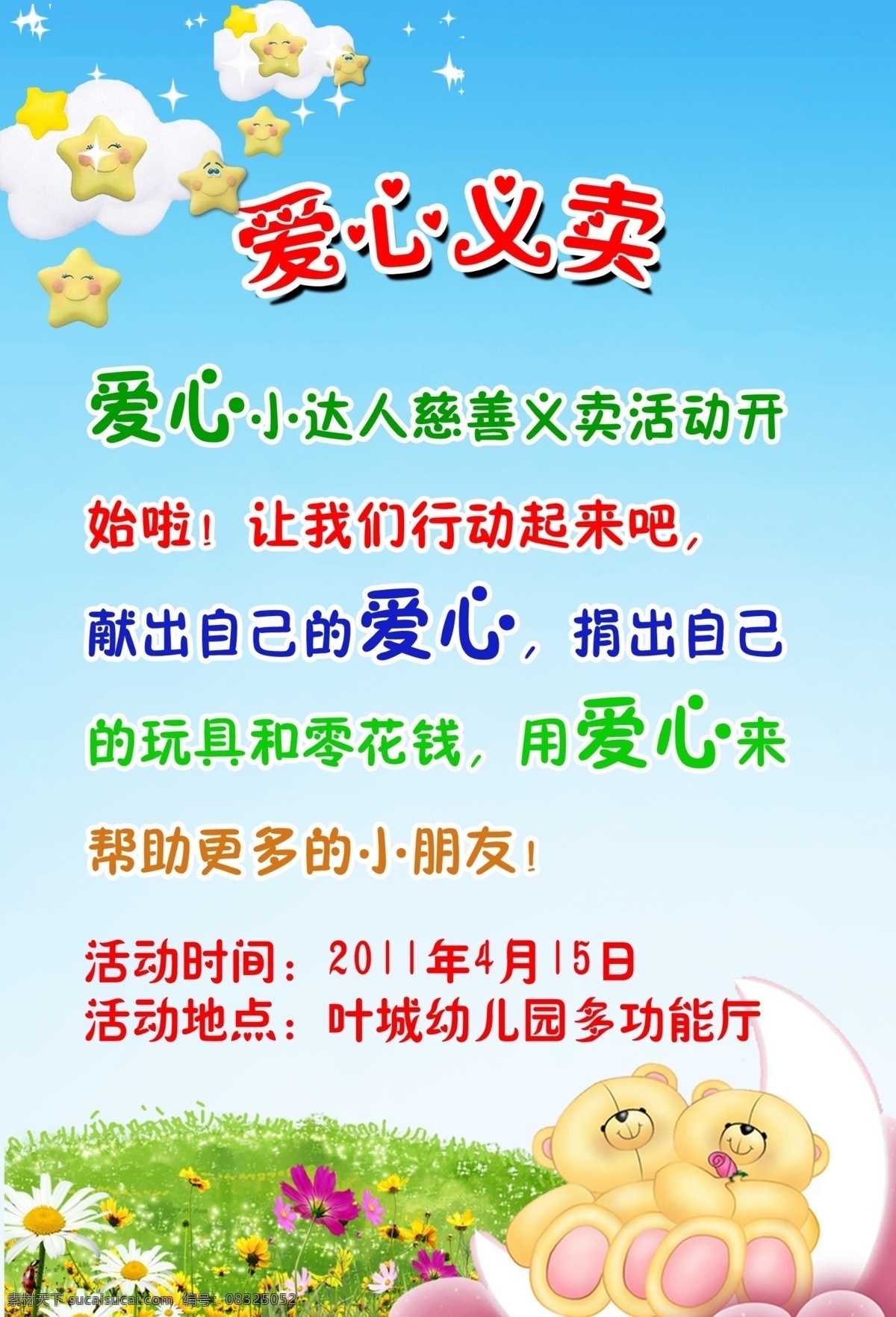 爱心义卖

爱心小达人慈善义卖活动开始啦！让我们行动起来吧，献出自己的爱心，捐出自己的玩具和零花钱，用爱心来帮助更多的小朋友！

活动时间：2011年4月15日
活动地点：叶城幼儿园多功能厅

素材天下 sucaisucai.com 编号：08325052